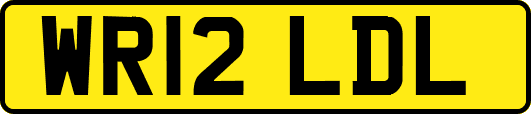 WR12 LDL